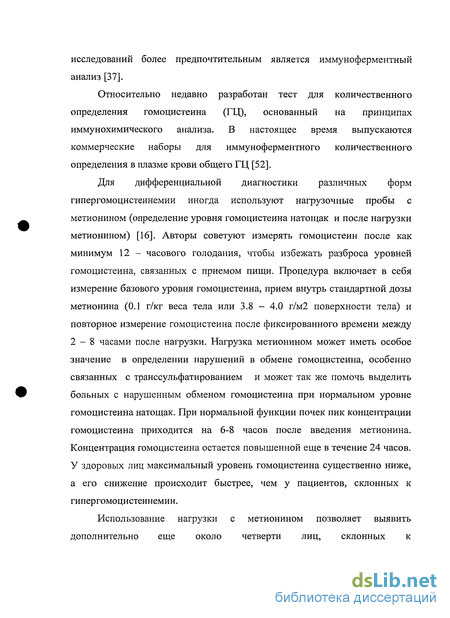 исследований более предпочтительным является иммуноферментный анализ [37].

Относительно недавно разработан тест для количественного определения гомоцистеина (ГЦ), основанный на принципах иммунохимического анализа. В настоящее время выпускаются коммерческие наборы для иммуноферментного количественного определения в плазме крови общего ГЦ [52].

Для дифференциальной диагностики различных форм гипергомоцистеинемии иногда используют нагрузочные пробы с метионином (определение уровня гомоцистеина натощак и после нагрузки метионином) [16]. Авторы советуют измерять гомоцистеин после как минимум 12 – часового голодания, чтобы избежать разброса уровней гомоцистеина, связанных с приемом пищи. Процедура включает в себя измерение базового уровня гомоцистеина, прием внутрь стандартной дозы метионина (0.1 г/кг веса тела или 3.8 – 4.0 г/м2 поверхности тела) и повторное измерение гомоцистеина после фиксированного времени между 2 – 8 часами после нагрузки. Нагрузка метионином может иметь особое значение в определении нарушений в обмене гомоцистеина, особенно связанных с транссульфатированием и может так же помочь выделить больных с нарушенным обменом гомоцистеина при нормальном уровне гомоцистеина натощак. При нормальной функции почек пик концентрации гомоцистеина приходится на 6-8 часов после введения метионина. Концентрация гомоцистеина остается повышенной еще в течение 24 часов. У здоровых лиц максимальный уровень гомоцистеина существенно ниже, а его снижение происходит быстрее, чем у пациентов, склонных к гипергомоцистеинемии.

Использование нагрузки с метионином позволяет выявить дополнительно еще около четверти лиц, склонных к

dsLib.net
библиотека диссертаций